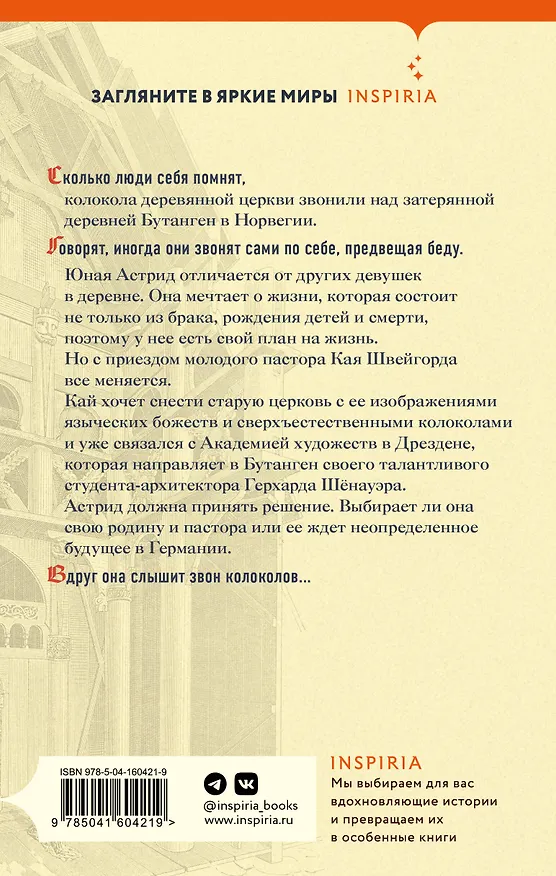 ЗАГЛЯНИТЕ В ЯРКИЕ МИРЫ INSPIRIA

Сколько люди себя помнят, колокола деревянной церкви звонили над затерянной деревней Бутанген в Норвегии.

Говорят, иногда они звонят сами по себе, предвещая беду.

Юная Астрид отличается от других девушек в деревне. Она мечтает о жизни, которая состоит не только из брака, рождения детей и смерти, поэтому у нее есть свой план на жизнь. Но с приездом молодого пастора Кая Швейгорда все меняется.
Кай хочет снести старую церковь с ее изображениями языческих божеств и сверхъестественными колоколами и уже связался с Академией художеств в Дрездене, которая направляет в Бутанген своего талантливого студента-архитектора Герхарда Шёнауэра.
Астрид должна принять решение. Выбирает ли она свою родину и пастора или ее ждет неопределенное будущее в Германии.

Вдруг она слышит звон колоколов...

ISBN 978-5-04-160421-9

9 785041 604219 >

@inspiria_books
www.inspiria.ru

INSPIRIA
Мы выбираем для вас вдохновляющие истории и превращаем их в особенные книги